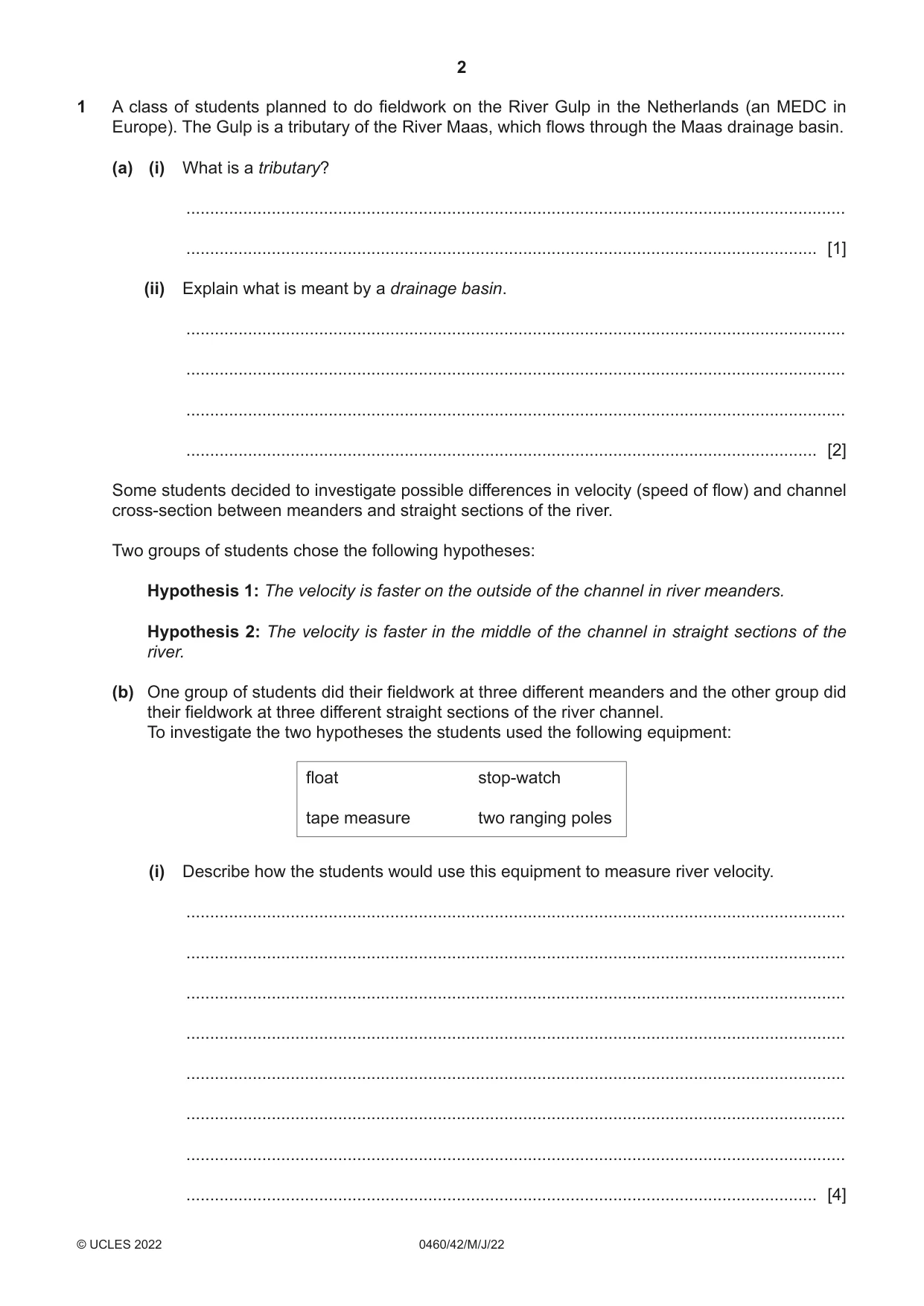 2

1 A class of students planned to do fieldwork on the River Gulp in the Netherlands (an MEDC in Europe). The Gulp is a tributary of the River Maas, which flows through the Maas drainage basin.

(a) (i) What is a tributary?

____

____ [1]

(ii) Explain what is meant by a drainage basin.

____

____

____

____ [2]

Some students decided to investigate possible differences in velocity (speed of flow) and channel cross-section between meanders and straight sections of the river.

Two groups of students chose the following hypotheses:

Hypothesis 1: The velocity is faster on the outside of the channel in river meanders.

Hypothesis 2: The velocity is faster in the middle of the channel in straight sections of the river.

(b) One group of students did their fieldwork at three different meanders and the other group did their fieldwork at three different straight sections of the river channel.
To investigate the two hypotheses the students used the following equipment:

float stop-watch
tape measure two ranging poles

(i) Describe how the students would use this equipment to measure river velocity.

____

____

____

____

____

____

____

____ [4]

© UCLES 2022 0460/42/M/J/22